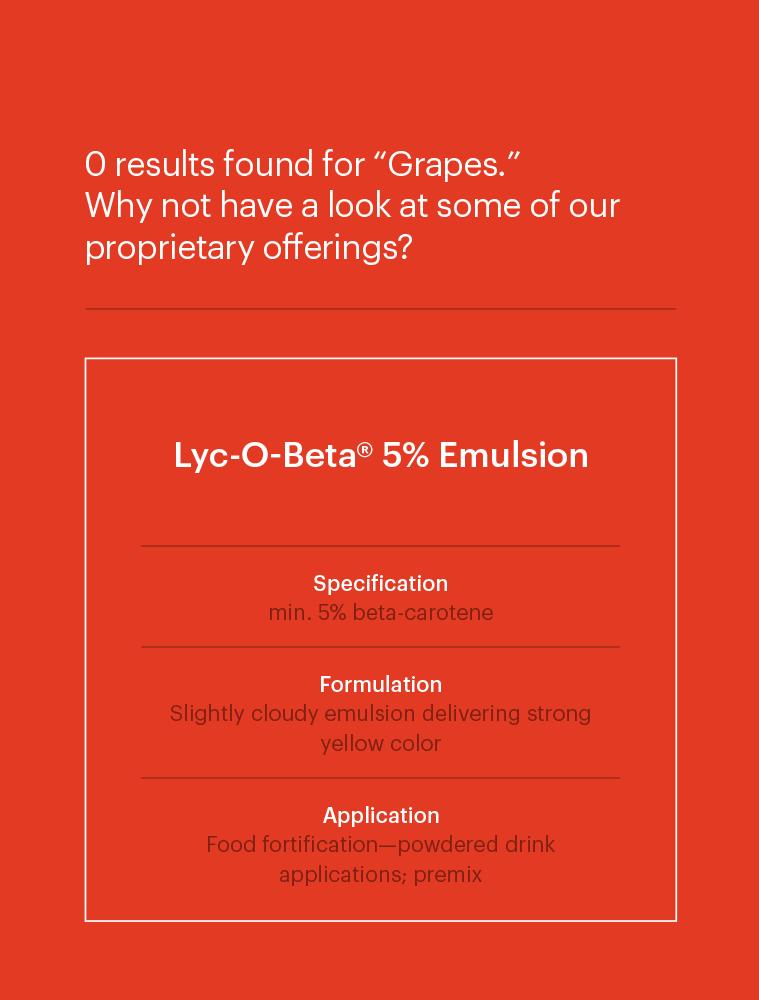 0 results found for “Grapes.”
Why not have a look at some of our proprietary offerings?

Lyc-O-Beta® 5% Emulsion

Specification
min. 5% beta-carotene

Formulation
Slightly cloudy emulsion delivering strong yellow color

Application
Food fortification—powdered drink applications; premix